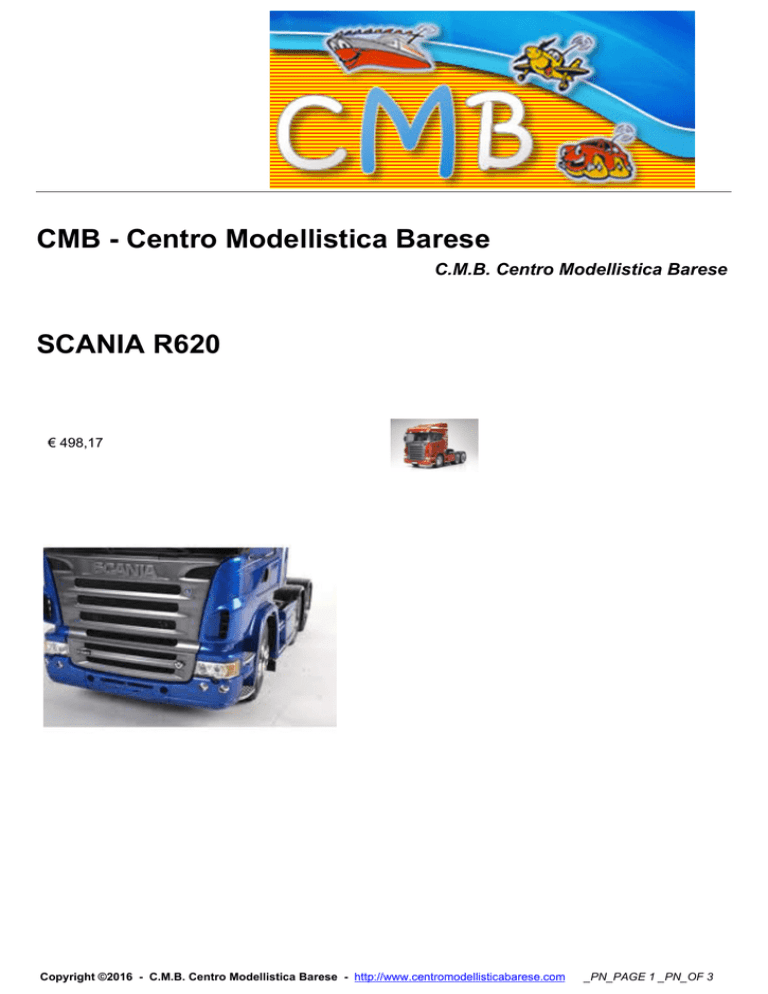 CMB

CMB - Centro Modellistica Barese

C.M.B. Centro Modellistica Barese

SCANIA R620

€ 498,17

SCANIA

Copyright ©2016 - C.M.B. Centro Modellistica Barese - http://www.centromodellisticabarese.com _PN_PAGE 1 _PN_OF 3